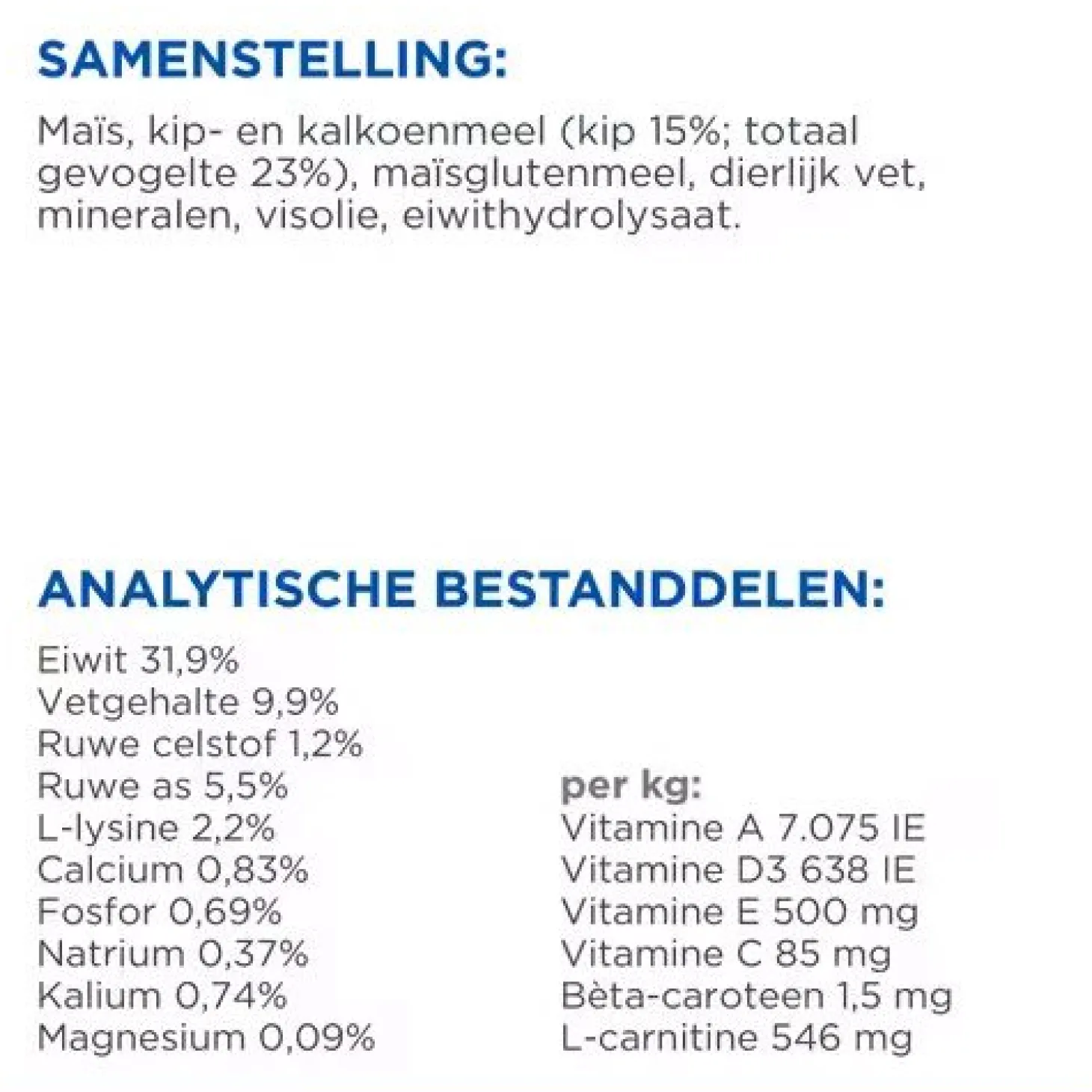 SAMENSTELLING:

Maïs, kip- en kalkoenmeel (kip 15%; totaal gevogelte 23%), maïsglutenmeel, dierlijk vet, mineralen, visolie, eiwithydrolysaat.

ANALYTISCHE BESTANDDELEN:

Eiwit 31,9%
Vetgehalte 9,9%
Ruwe celstof 1,2%
Ruwe as 5,5%
L-lysine 2,2%
Calcium 0,83%
Fosfor 0,69%
Natrium 0,37%
Kalium 0,74%
Magnesium 0,09%

per kg:
Vitamine A 7.075 IE
Vitamine D3 638 IE
Vitamine E 500 mg
Vitamine C 85 mg
Bèta-caroteen 1,5 mg
L-carnitine 546 mg